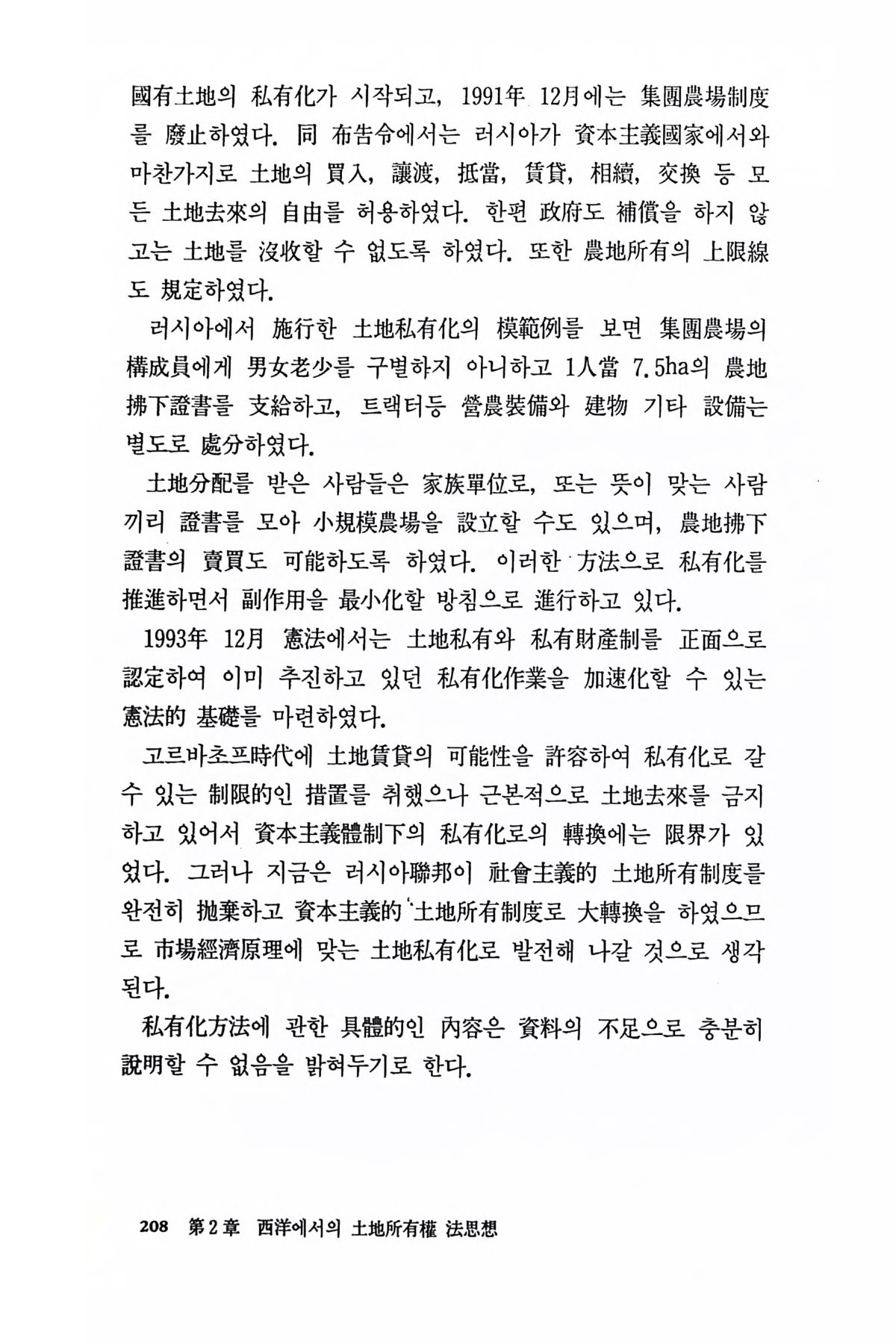 國有土地의 私有化가 시작되고, 1991年 12月에는 集團農場制度를 廢止하였다. 同 布告令에서는 러시아가 資本主義國家에서와 마찬가지로 土地의 買入, 讓渡, 抵當, 賃貸, 相續, 交換 등 모든 土地去來의 自由를 허용하였다. 한편 政府도 補償을 하지 않고는 土地를 沒收할 수 없도록 하였다. 또한 農地所有의 上限線도 規定하였다.

러시아에서 施行한 土地私有化의 模範例를 보면 集團農場의 構成員에게 男女老少를 구별하지 아니하고 1人當 7.5ha의 農地拂下證書를 支給하고, 트랙터등 營農裝備와 建物 기타 設備는 별도로 處分하였다.

土地分配를 받은 사람들은 家族單位로, 또는 뜻이 맞는 사람끼리 證書를 모아 小規模農場을 設立할 수도 있으며, 農地拂下證書의 賣買도 可能하도록 하였다. 이러한 方法으로 私有化를 推進하면서 副作用을 最小化할 방침으로 進行하고 있다.

1993年 12月 憲法에서는 土地私有와 私有財產制를 正面으로 認定하여 이미 추진하고 있던 私有化作業을 加速化할 수 있는 憲法的 基礎를 마련하였다.

고르바초프時代에 土地賃貸의 可能性을 許容하여 私有化로 갈 수 있는 制限的인 措置를 취했으나 근본적으로 土地去來를 금지하고 있어서 資本主義體制下의 私有化로의 轉換에는 限界가 있었다. 그러나 지금은 러시아聯邦이 社會主義的 土地所有制度를 완전히 抛棄하고 資本主義的 土地所有制度로 大轉換을 하였으므로 市場經濟原理에 맞는 土地私有化로 발전해 나갈 것으로 생각된다.

私有化方法에 관한 具體的인 內容은 資料의 不足으로 충분히 說明할 수 없음을 밝혀두기로 한다.

208 第2章 西洋에서의 土地所有權 法思想